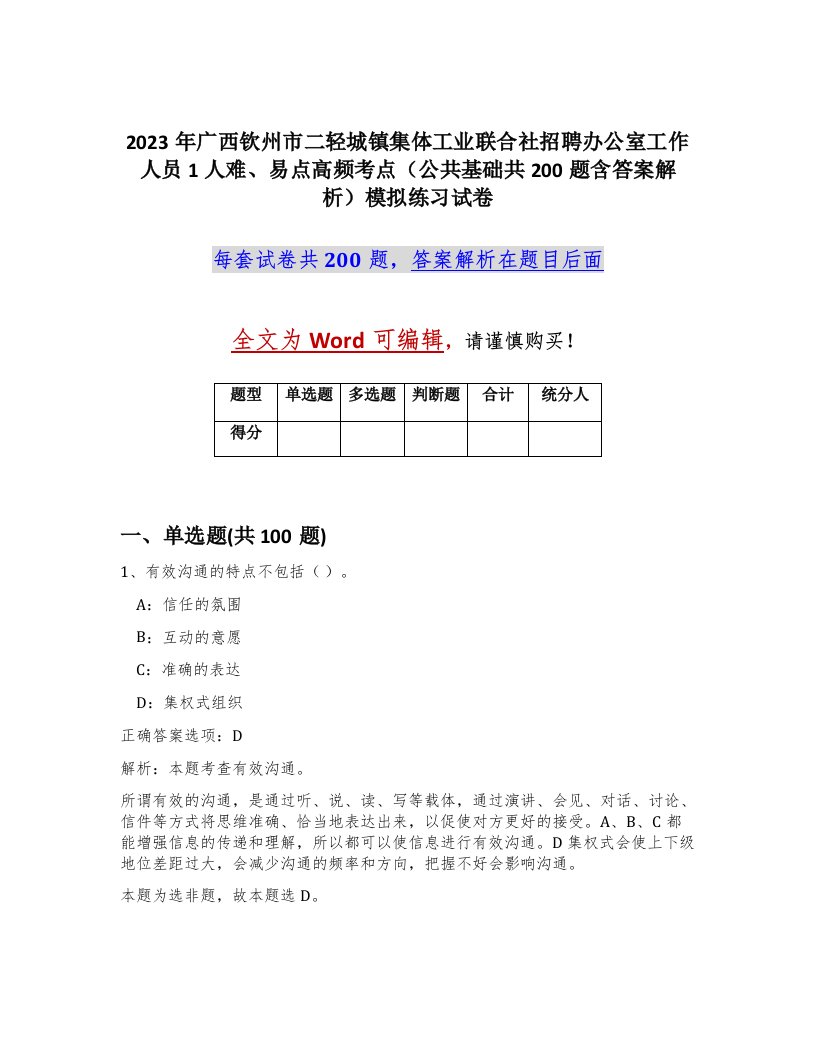 2023 年广西钦州市二轻城镇集体工业联合社招聘办公室工作人员 1 人难、易点高频考点（公共基础共 200 题含答案解析）模拟练习试卷

每套试卷共 200 题，答案解析在题目后面

全文为 Word 可编辑，请谨慎购买！

| 题型 | 单选题 | 多选题 | 判断题 | 合计 | 统分人 |
|---|---|---|---|---|---|
| 得分 | | | | | |

一、单选题(共 100 题)

1、有效沟通的特点不包括（ ）。

A：信任的氛围

B：互动的意愿

C：准确的表达

D：集权式组织

正确答案选项：D

解析：本题考查有效沟通。

所谓有效的沟通，是通过听、说、读、写等载体，通过演讲、会见、对话、讨论、信件等方式将思维准确、恰当地表达出来，以促使对方更好的接受。A、B、C 都能增强信息的传递和理解，所以都可以使信息进行有效沟通。D 集权式会使上下级地位差距过大，会减少沟通的频率和方向，把握不好会影响沟通。

本题为选非题，故本题选 D。